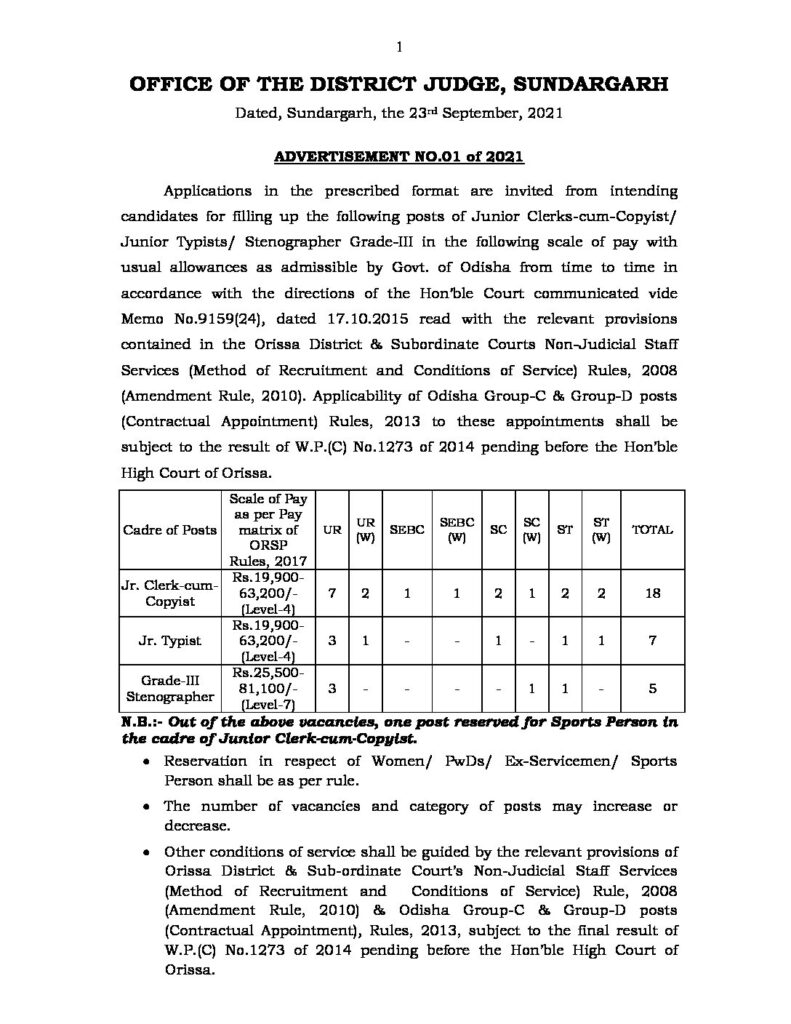 1

OFFICE OF THE DISTRICT JUDGE, SUNDARGARH

Dated, Sundargarh, the 23rd September, 2021

ADVERTISEMENT NO.01 of 2021

Applications in the prescribed format are invited from intending candidates for filling up the following posts of Junior Clerks-cum-Copyist/ Junior Typists/ Stenographer Grade-III in the following scale of pay with usual allowances as admissible by Govt. of Odisha from time to time in accordance with the directions of the Hon'ble Court communicated vide Memo No.9159(24), dated 17.10.2015 read with the relevant provisions contained in the Orissa District & Subordinate Courts Non-Judicial Staff Services (Method of Recruitment and Conditions of Service) Rules, 2008 (Amendment Rule, 2010). Applicability of Odisha Group-C & Group-D posts (Contractual Appointment) Rules, 2013 to these appointments shall be subject to the result of W.P.(C) No.1273 of 2014 pending before the Hon'ble High Court of Orissa.

| Cadre of Posts | Scale of Pay as per Pay matrix of ORSP Rules, 2017 | UR | UR (W) | SEBC | SEBC (W) | SC | SC (W) | ST | ST (W) | TOTAL |
|---|---|---|---|---|---|---|---|---|---|---|
| Jr. Clerk-cum-Copyist | Rs.19,900-63,200/- (Level-4) | 7 | 2 | 1 | 1 | 2 | 1 | 2 | 2 | 18 |
| Jr. Typist | Rs.19,900-63,200/- (Level-4) | 3 | 1 | - | - | 1 | - | 1 | 1 | 7 |
| Grade-III Stenographer | Rs.25,500-81,100/- (Level-7) | 3 | - | - | - | - | 1 | 1 | - | 5 |

N.B.:- Out of the above vacancies, one post reserved for Sports Person in the cadre of Junior Clerk-cum-Copyist.

• Reservation in respect of Women/ PwDs/ Ex-Servicemen/ Sports Person shall be as per rule.

• The number of vacancies and category of posts may increase or decrease.

• Other conditions of service shall be guided by the relevant provisions of Orissa District & Sub-ordinate Court's Non-Judicial Staff Services (Method of Recruitment and Conditions of Service) Rule, 2008 (Amendment Rule, 2010) & Odisha Group-C & Group-D posts (Contractual Appointment), Rules, 2013, subject to the final result of W.P.(C) No.1273 of 2014 pending before the Hon'ble High Court of Orissa.